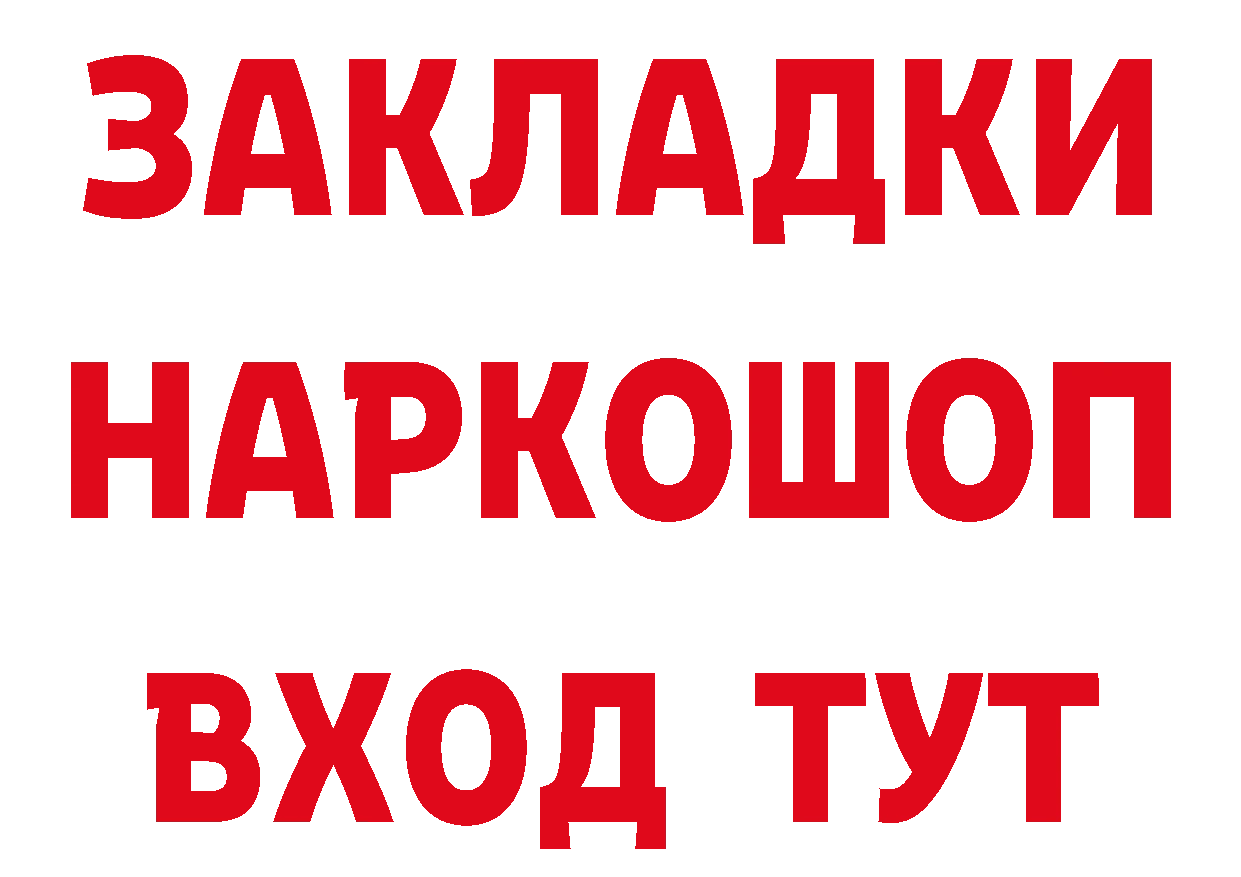 ЗАКЛАДКИ
НАРКОШОП
ВХОД ТУТ